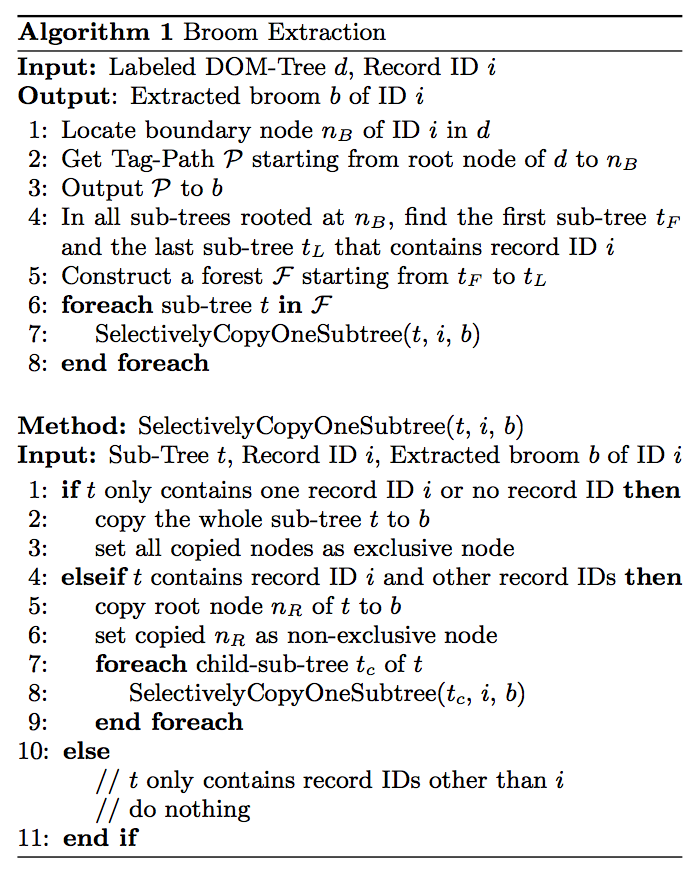 Algorithm 1 Broom Extraction

Input: Labeled DOM-Tree $d$, Record ID $i$
Output: Extracted broom $b$ of ID $i$

1: Locate boundary node $n_B$ of ID $i$ in $d$
2: Get Tag-Path $\mathcal{P}$ starting from root node of $d$ to $n_B$
3: Output $\mathcal{P}$ to $b$
4: In all sub-trees rooted at $n_B$, find the first sub-tree $t_F$ and the last sub-tree $t_L$ that contains record ID $i$
5: Construct a forest $\mathcal{F}$ starting from $t_F$ to $t_L$
6: foreach sub-tree $t$ in $\mathcal{F}$
7: SelectivelyCopyOneSubtree($t$, $i$, $b$)
8: end foreach

Method: SelectivelyCopyOneSubtree($t$, $i$, $b$)
Input: Sub-Tree $t$, Record ID $i$, Extracted broom $b$ of ID $i$

1: if $t$ only contains one record ID $i$ or no record ID then
2: copy the whole sub-tree $t$ to $b$
3: set all copied nodes as exclusive node
4: elseif $t$ contains record ID $i$ and other record IDs then
5: copy root node $n_R$ of $t$ to $b$
6: set copied $n_R$ as non-exclusive node
7: foreach child-sub-tree $t_c$ of $t$
8: SelectivelyCopyOneSubtree($t_c$, $i$, $b$)
9: end foreach
10: else
// $t$ only contains record IDs other than $i$
// do nothing
11: end if